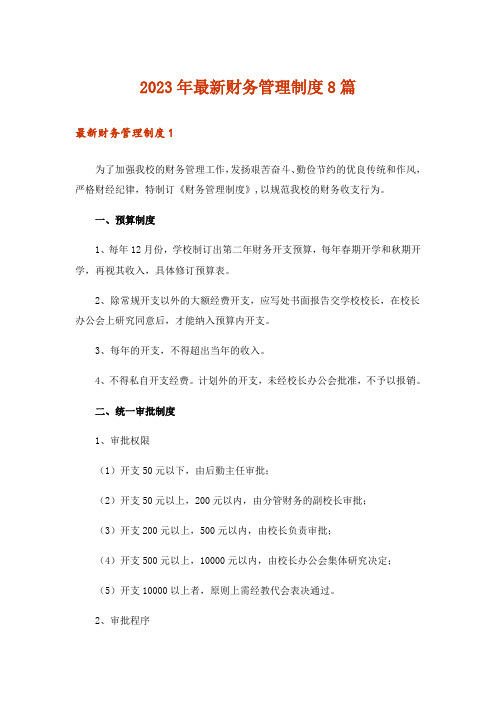 2023年最新财务管理制度8篇

最新财务管理制度1

为了加强我校的财务管理工作，发扬艰苦奋斗、勤俭节约的优良传统和作风，严格财经纪律，特制订《财务管理制度》，以规范我校的财务收支行为。

一、预算制度

1、每年12月份，学校制订出第二年财务开支预算，每年春期开学和秋期开学，再视其收入，具体修订预算表。

2、除常规开支以外的大额经费开支，应写处书面报告交学校校长，在校长办公会上研究同意后，才能纳入预算内开支。

3、每年的开支，不得超出当年的收入。

4、不得私自开支经费。计划外的开支，未经校长办公会批准，不予以报销。

二、统一审批制度

1、审批权限

（1）开支50元以下，由后勤主任审批；

（2）开支50元以上，200元以内，由分管财务的副校长审批；

（3）开支200元以上，500元以内，由校长负责审批；

（4）开支500元以上，10000元以内，由校长办公会集体研究决定；

（5）开支10000以上者，原则上需经教代会表决通过。

2、审批程序